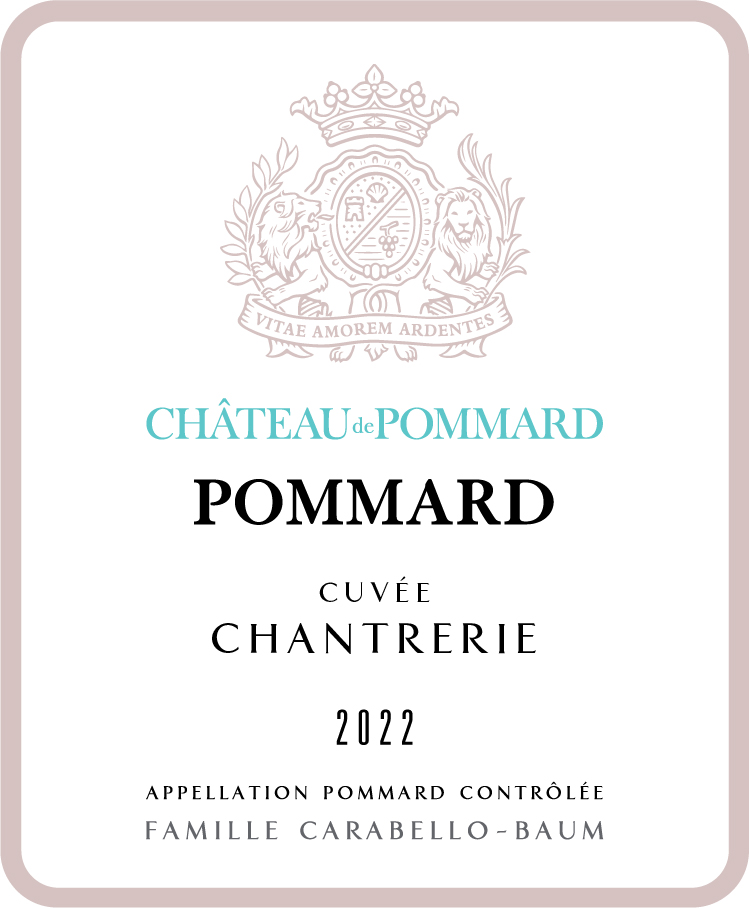 VITAE AMOREM ARDENTES

CHÂTEAU de POMMARD

POMMARD

CUVÉE
CHANTRERIE

2022

APPELLATION POMMARD CONTRÔLÉE
FAMILLE CARABELLO-BAUM